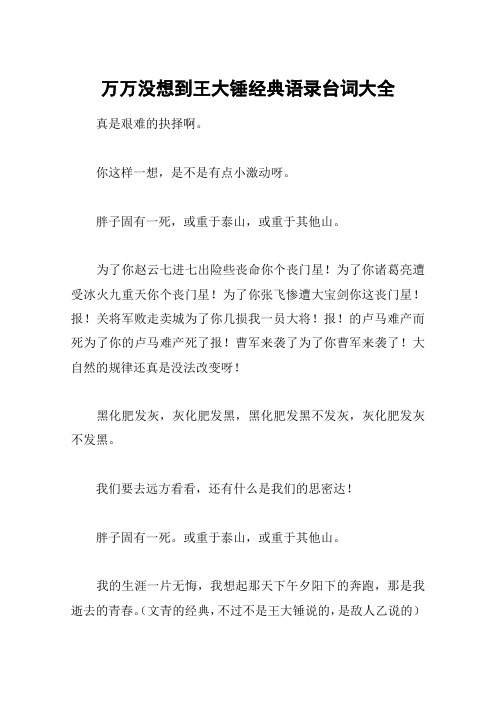 万万没想到王大锤经典语录台词大全

真是艰难的抉择啊。

你这样一想，是不是有点小激动呀。

胖子固有一死，或重于泰山，或重于其他山。

为了你赵云七进七出险些丧命你个丧门星！为了你诸葛亮遭受冰火九重天你个丧门星！为了你张飞惨遭大宝剑你这丧门星！报！关将军败走卖城为了你几损我一员大将！报！的卢马难产而死为了你的卢马难产死了报！曹军来袭了为了你曹军来袭了！大自然的规律还真是没法改变呀！

黑化肥发灰，灰化肥发黑，黑化肥发黑不发灰，灰化肥发灰不发黑。

我们要去远方看看，还有什么是我们的思密达！

胖子固有一死。或重于泰山，或重于其他山。

我的生涯一片无悔，我想起那天下午夕阳下的奔跑，那是我逝去的青春。(文青的经典，不过不是王大锤说的，是敌人乙说的)